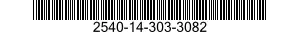 2540-14-303-3082